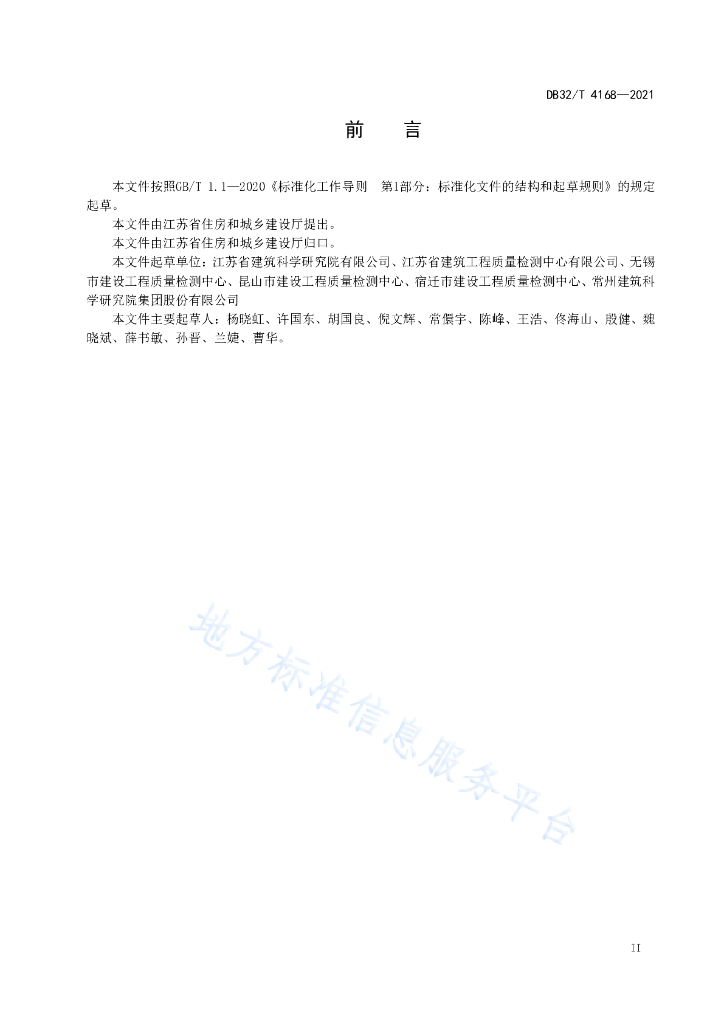 DB32/T 4168—2021

前　言

本文件按照GB/T 1.1—2020《标准化工作导则　第1部分：标准化文件的结构和起草规则》的规定起草。

本文件由江苏省住房和城乡建设厅提出。

本文件由江苏省住房和城乡建设厅归口。

本文件起草单位：江苏省建筑科学研究院有限公司、江苏省建筑工程质量检测中心有限公司、无锡市建设工程质量检测中心、昆山市建设工程质量检测中心、宿迁市建设工程质量检测中心、常州建筑科学研究院集团股份有限公司

本文件主要起草人：杨晓虹、许国东、胡国良、倪文辉、常儇宇、陈峰、王浩、佟海山、殷健、姚晓斌、薛书敏、孙晋、兰婕、曹华。

地方标准信息服务平台

II